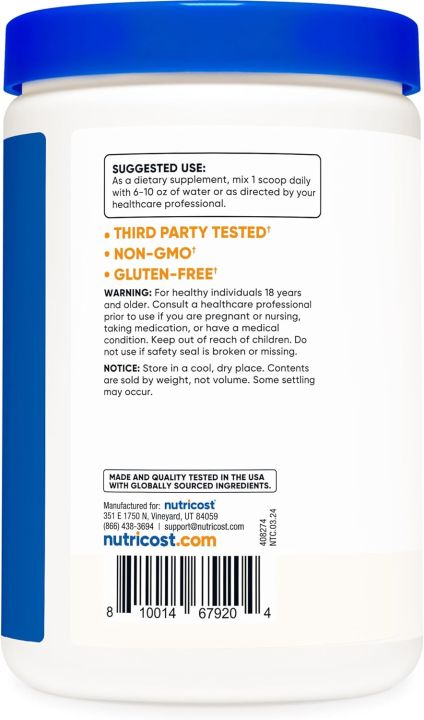 SUGGESTED USE:
As a dietary supplement, mix 1 scoop daily with 6-10 oz of water or as directed by your healthcare professional.

• THIRD PARTY TESTED†
• NON-GMO†
• GLUTEN-FREE†

WARNING: For healthy individuals 18 years and older. Consult a healthcare professional prior to use if you are pregnant or nursing, taking medication, or have a medical condition. Keep out of reach of children. Do not use if safety seal is broken or missing.

NOTICE: Store in a cool, dry place. Contents are sold by weight, not volume. Some settling may occur.

MADE AND QUALITY TESTED IN THE USA WITH GLOBALLY SOURCED INGREDIENTS.

Manufactured for: nutricost
351 E 1750 N, Vineyard, UT 84059
(866) 438-3694 | support@nutricost.com
nutricost.com

408274
NTC.03.24

8 10014 67920 4